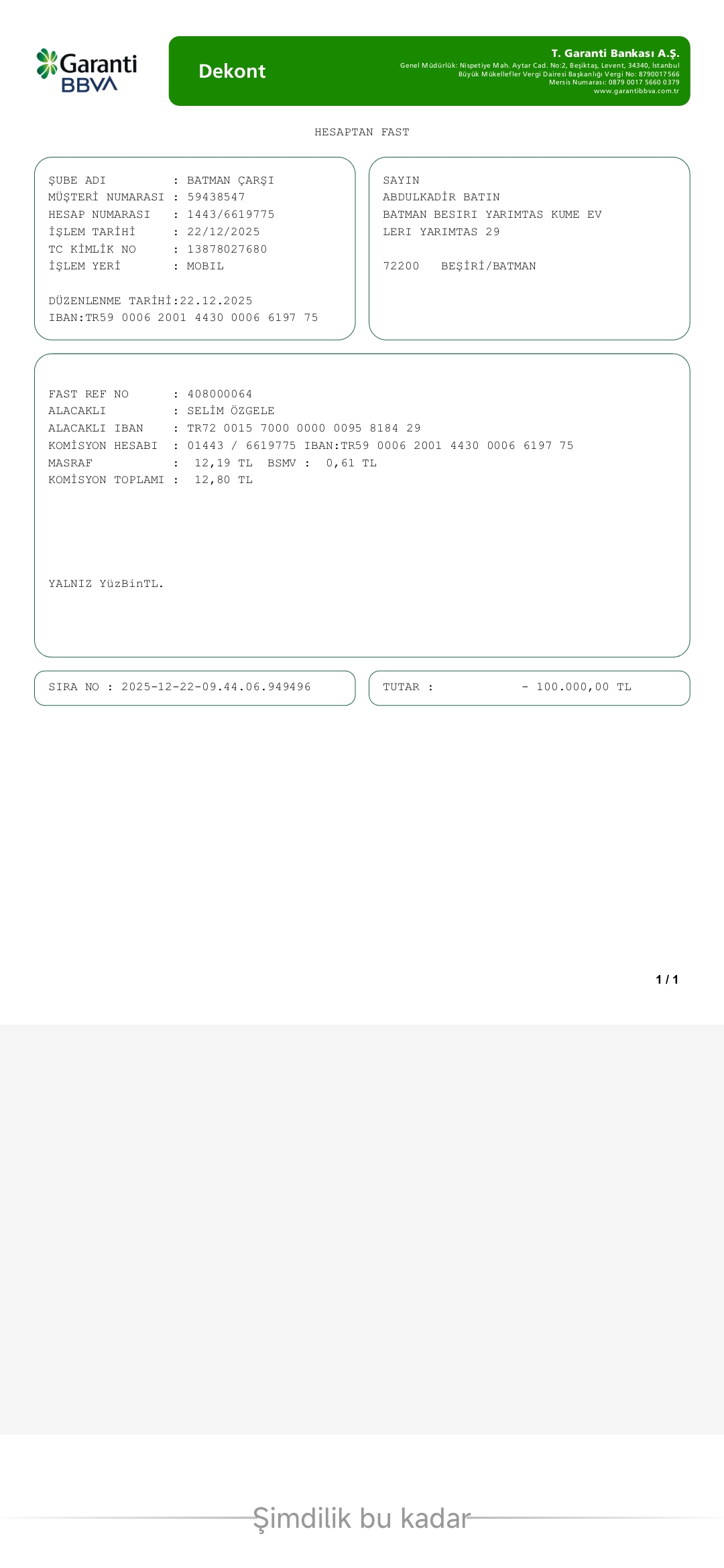 Garanti BBVA

Dekont

T. Garanti Bankası A.Ş.
Genel Müdürlük: Nispetiye Mah. Aytar Cad. No:2, Beşiktaş, Levent, 34340, İstanbul
Büyük Mükellefler Vergi Dairesi Başkanlığı Vergi No: 8790017566
Mersis Numarası: 0879 0017 5660 0379
www.garantibbva.com.tr

HESAPTAN FAST

ŞUBE ADI : BATMAN ÇARŞI
MÜŞTERİ NUMARASI : 59438547
HESAP NUMARASI : 1443/6619775
İŞLEM TARİHİ : 22/12/2025
TC KİMLİK NO : 13878027680
İŞLEM YERİ : MOBIL

DÜZENLENME TARİHİ:22.12.2025
IBAN:TR59 0006 2001 4430 0006 6197 75

SAYIN
ABDULKADİR BATIN
BATMAN BESIRI YARIMTAS KUME EV
LERI YARIMTAS 29

72200 BEŞİRİ/BATMAN

FAST REF NO : 408000064
ALACAKLI : SELİM ÖZGELE
ALACAKLI IBAN : TR72 0015 7000 0000 0095 8184 29
KOMİSYON HESABI : 01443 / 6619775 IBAN:TR59 0006 2001 4430 0006 6197 75
MASRAF : 12,19 TL BSMV : 0,61 TL
KOMİSYON TOPLAMI : 12,80 TL

YALNIZ YüzBinTL.

SIRA NO : 2025-12-22-09.44.06.949496

TUTAR : - 100.000,00 TL

1 / 1

Şimdilik bu kadar